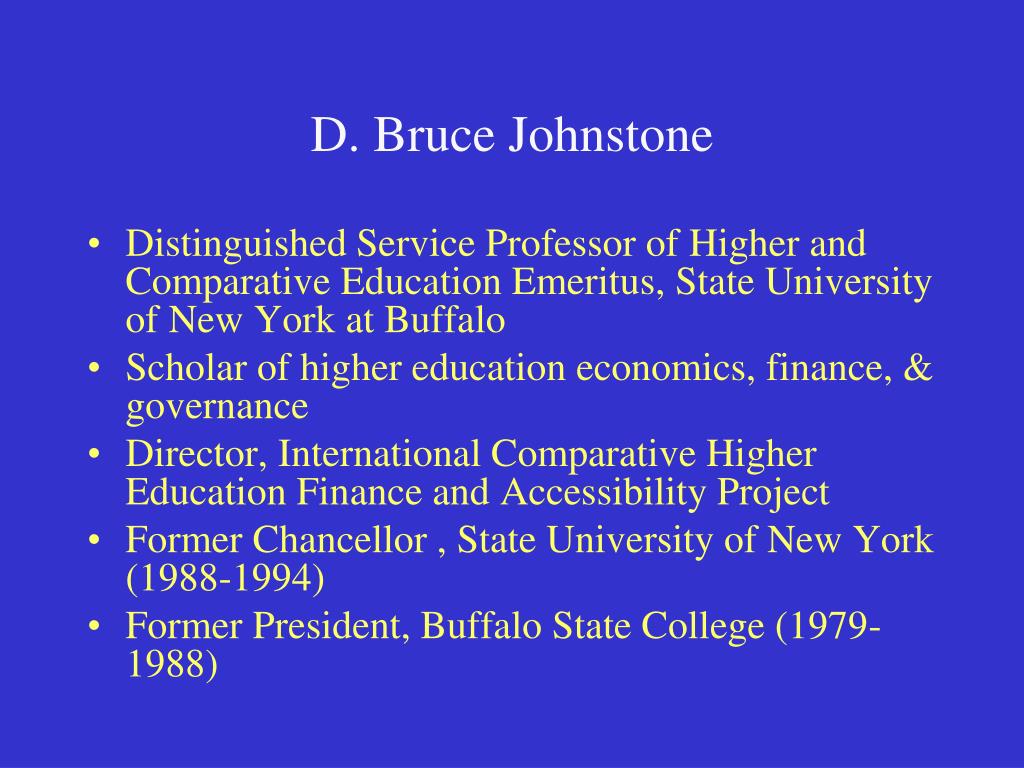 D. Bruce Johnstone

• Distinguished Service Professor of Higher and Comparative Education Emeritus, State University of New York at Buffalo
• Scholar of higher education economics, finance, & governance
• Director, International Comparative Higher Education Finance and Accessibility Project
• Former Chancellor , State University of New York (1988-1994)
• Former President, Buffalo State College (1979-1988)